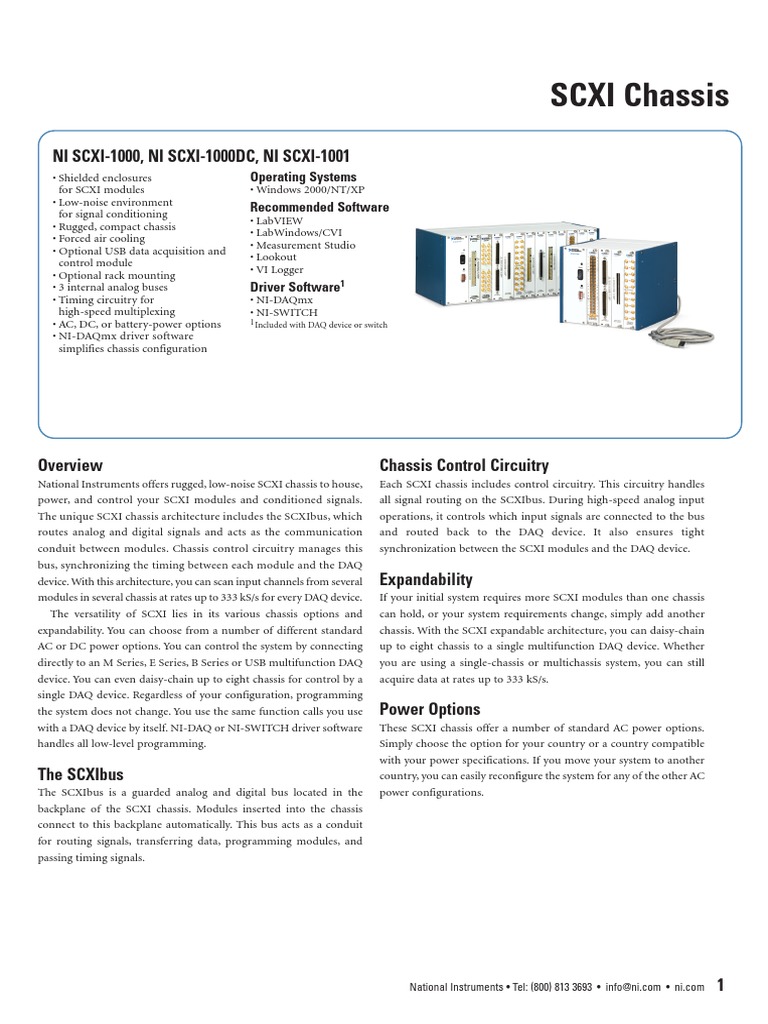 SCXI Chassis

NI SCXI-1000, NI SCXI-1000DC, NI SCXI-1001

• Shielded enclosures for SCXI modules
• Low-noise environment for signal conditioning
• Rugged, compact chassis
• Forced air cooling
• Optional USB data acquisition and control module
• Optional rack mounting
• 3 internal analog buses
• Timing circuitry for high-speed multiplexing
• AC, DC, or battery-power options
• NI-DAQmx driver software simplifies chassis configuration

Operating Systems
• Windows 2000/NT/XP

Recommended Software
• LabVIEW
• LabWindows/CVI
• Measurement Studio
• Lookout
• VI Logger

Driver Software$^1$
• NI-DAQmx
• NI-SWITCH
$^1$Included with DAQ device or switch

Overview
National Instruments offers rugged, low-noise SCXI chassis to house, power, and control your SCXI modules and conditioned signals. The unique SCXI chassis architecture includes the SCXIbus, which routes analog and digital signals and acts as the communication conduit between modules. Chassis control circuitry manages this bus, synchronizing the timing between each module and the DAQ device. With this architecture, you can scan input channels from several modules in several chassis at rates up to 333 kS/s for every DAQ device.

The versatility of SCXI lies in its various chassis options and expandability. You can choose from a number of different standard AC or DC power options. You can control the system by connecting directly to an M Series, E Series, B Series or USB multifunction DAQ device. You can even daisy-chain up to eight chassis for control by a single DAQ device. Regardless of your configuration, programming the system does not change. You use the same function calls you use with a DAQ device by itself. NI-DAQ or NI-SWITCH driver software handles all low-level programming.

The SCXIbus
The SCXIbus is a guarded analog and digital bus located in the backplane of the SCXI chassis. Modules inserted into the chassis connect to this backplane automatically. This bus acts as a conduit for routing signals, transferring data, programming modules, and passing timing signals.

Chassis Control Circuitry
Each SCXI chassis includes control circuitry. This circuitry handles all signal routing on the SCXIbus. During high-speed analog input operations, it controls which input signals are connected to the bus and routed back to the DAQ device. It also ensures tight synchronization between the SCXI modules and the DAQ device.

Expandability
If your initial system requires more SCXI modules than one chassis can hold, or your system requirements change, simply add another chassis. With the SCXI expandable architecture, you can daisy-chain up to eight chassis to a single multifunction DAQ device. Whether you are using a single-chassis or multichassis system, you can still acquire data at rates up to 333 kS/s.

Power Options
These SCXI chassis offer a number of standard AC power options. Simply choose the option for your country or a country compatible with your power specifications. If you move your system to another country, you can easily reconfigure the system for any of the other AC power configurations.

National Instruments • Tel: (800) 813 3693 • info@ni.com • ni.com 1